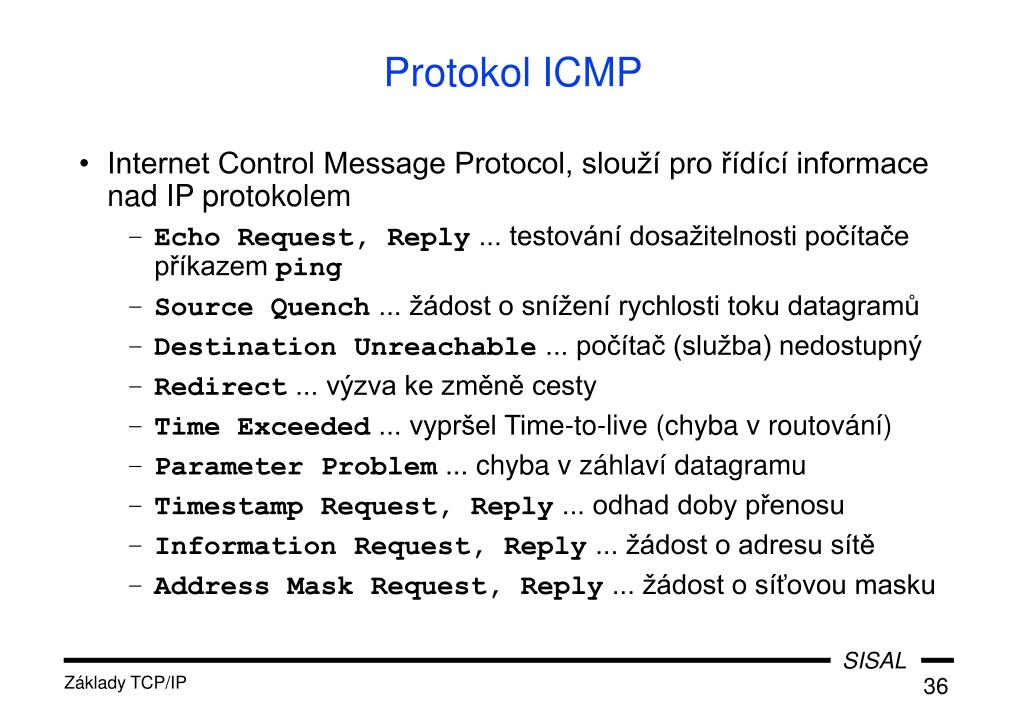 Protokol ICMP

• Internet Control Message Protocol, slouží pro řídící informace nad IP protokolem
– Echo Request, Reply ... testování dosažitelnosti počítače příkazem ping
– Source Quench ... žádost o snížení rychlosti toku datagramů
– Destination Unreachable ... počítač (služba) nedostupný
– Redirect ... výzva ke změně cesty
– Time Exceeded ... vypršel Time-to-live (chyba v routování)
– Parameter Problem ... chyba v záhlaví datagramu
– Timestamp Request, Reply ... odhad doby přenosu
– Information Request, Reply ... žádost o adresu sítě
– Address Mask Request, Reply ... žádost o síťovou masku

SISAL
Základy TCP/IP
36